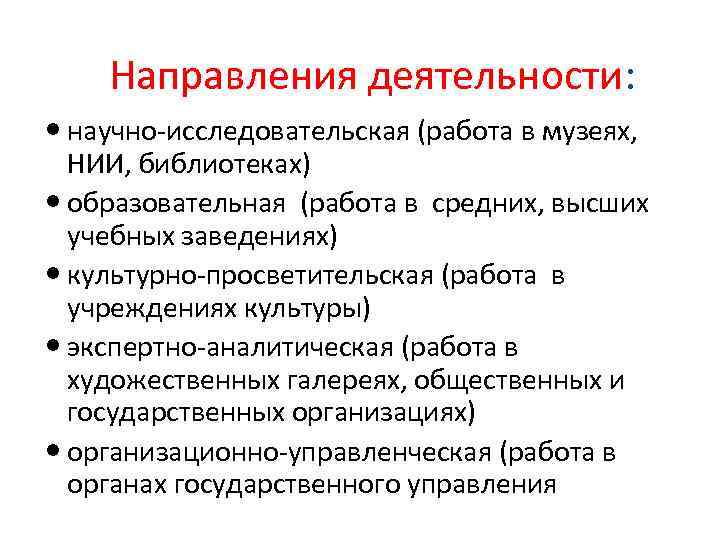 Направления деятельности:

• научно-исследовательская (работа в музеях, НИИ, библиотеках)
• образовательная (работа в средних, высших учебных заведениях)
• культурно-просветительская (работа в учреждениях культуры)
• экспертно-аналитическая (работа в художественных галереях, общественных и государственных организациях)
• организационно-управленческая (работа в органах государственного управления